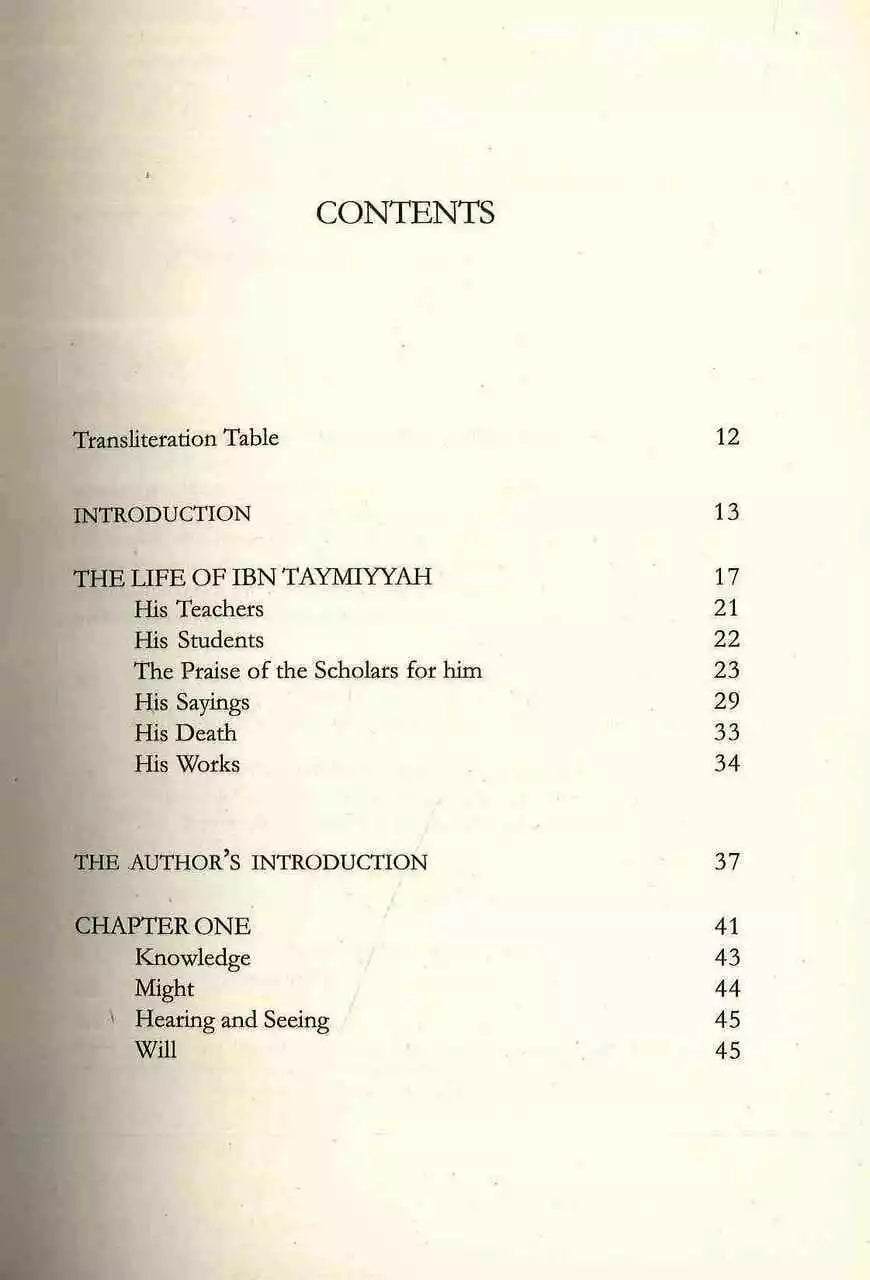 CONTENTS

Transliteration Table 12

INTRODUCTION 13

THE LIFE OF IBN TAYMIYYAH 17
His Teachers 21
His Students 22
The Praise of the Scholars for him 23
His Sayings 29
His Death 33
His Works 34

THE AUTHOR'S INTRODUCTION 37

CHAPTER ONE 41
Knowledge 43
Might 44
Hearing and Seeing 45
Will 45